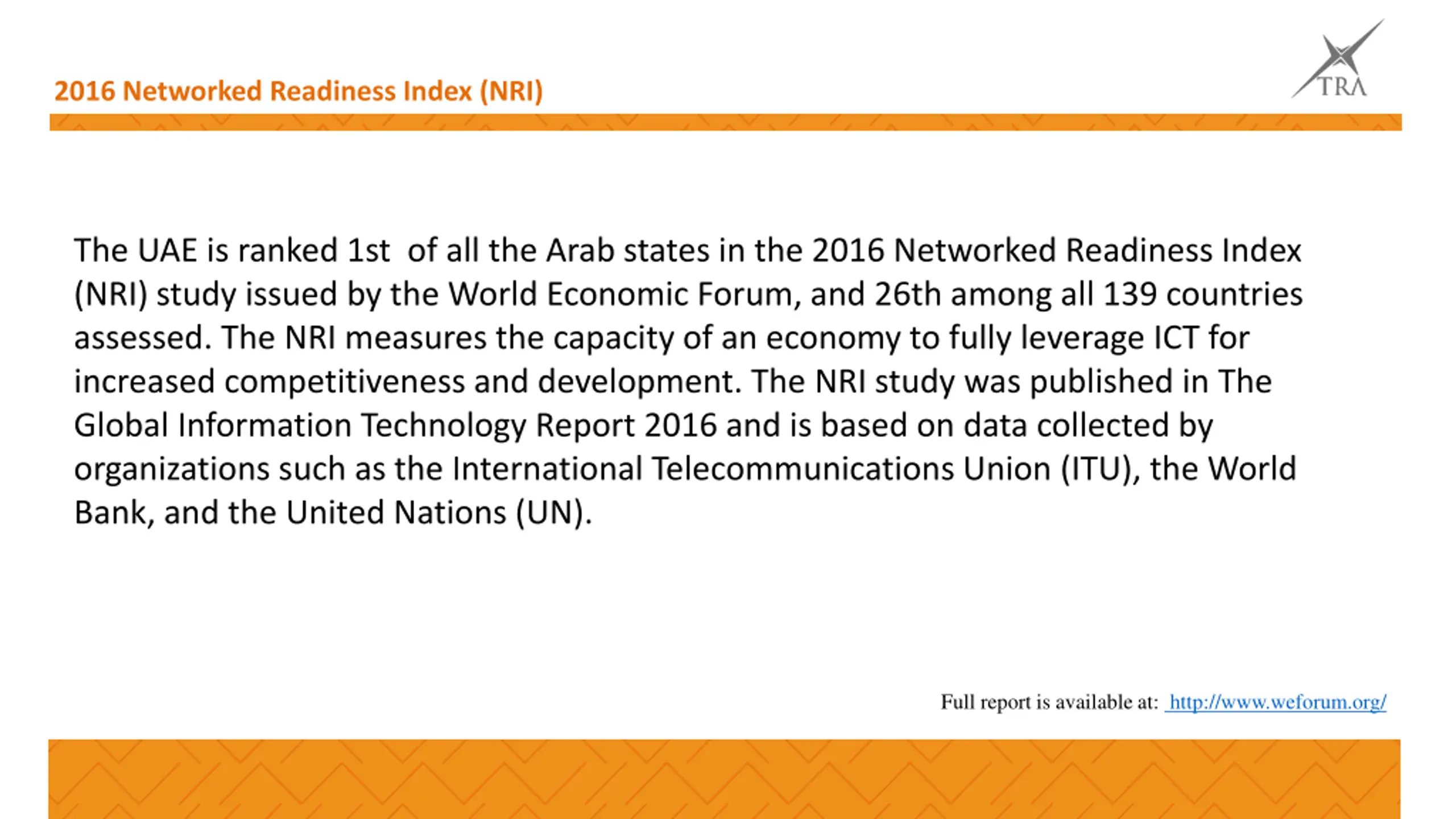 2016 Networked Readiness Index (NRI)

TRA

The UAE is ranked 1st of all the Arab states in the 2016 Networked Readiness Index (NRI) study issued by the World Economic Forum, and 26th among all 139 countries assessed. The NRI measures the capacity of an economy to fully leverage ICT for increased competitiveness and development. The NRI study was published in The Global Information Technology Report 2016 and is based on data collected by organizations such as the International Telecommunications Union (ITU), the World Bank, and the United Nations (UN).

Full report is available at: http://www.weforum.org/